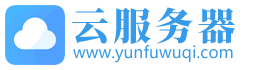 云服务器
www.yunfuwuqi.com